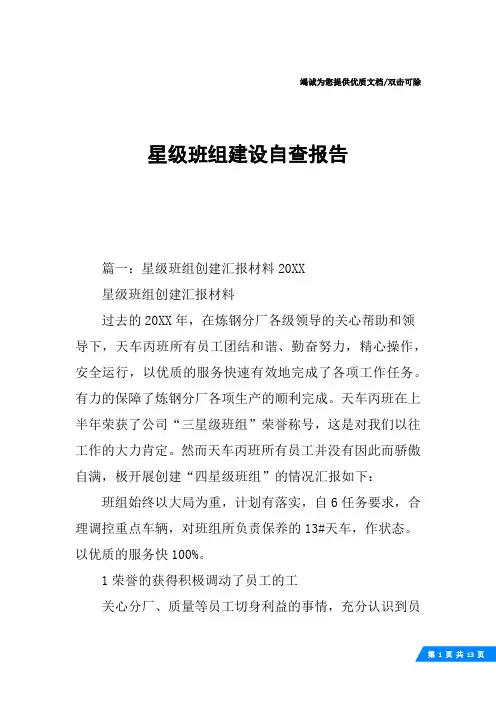 竭诚为您提供优质文档/双击可除

星级班组建设自查报告

篇一：星级班组创建汇报材料 20XX

星级班组创建汇报材料

过去的 20XX 年，在炼钢分厂各级领导的关心帮助和领导下，天车丙班所有员工团结和谐、勤奋努力，精心操作，安全运行，以优质的服务快速有效地完成了各项工作任务。有力的保障了炼钢分厂各项生产的顺利完成。天车丙班在上半年荣获了公司“三星级班组”荣誉称号，这是对我们以往工作的大力肯定。然而天车丙班所有员工并没有因此而骄傲自满，极开展创建“四星级班组”的情况汇报如下：

班组始终以大局为重，计划有落实，自 6 任务要求，合理调控重点车辆，对班组所负责保养的 13#天车，作状态。以优质的服务快 100%。

1 荣誉的获得积极调动了员工的工

关心分厂、质量等员工切身利益的事情，充分认识到员

第 1 页 共 13 页